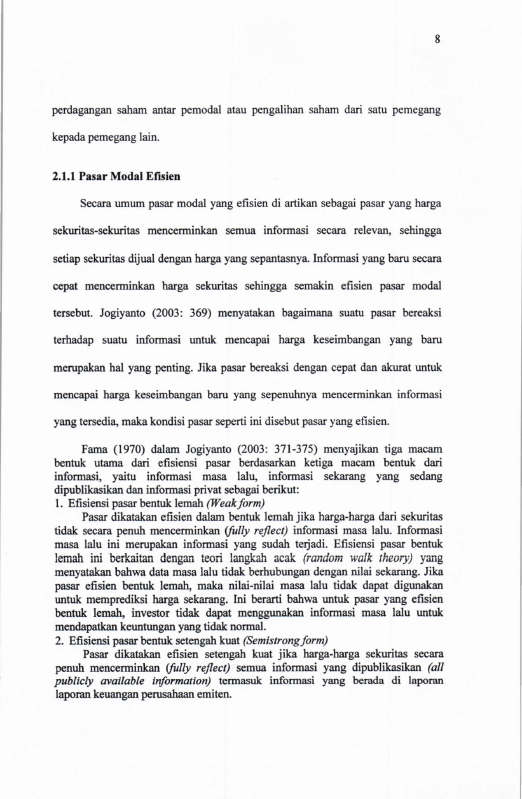 8

perdagangan saham antar pemodal atau pengalihan saham dari satu pemegang kepada pemegang lain.

2.1.1 Pasar Modal Efisien

Secara umum pasar modal yang efisien di artikan sebagai pasar yang harga sekuritas-sekuritas mencerminkan semua informasi secara relevan, sehingga setiap sekuritas dijual dengan harga yang sepantasnya. Informasi yang baru secara cepat mencerminkan harga sekuritas sehingga semakin efisien pasar modal tersebut. Jogiyanto (2003: 369) menyatakan bagaimana suatu pasar bereaksi terhadap suatu informasi untuk mencapai harga keseimbangan yang baru merupakan hal yang penting. Jika pasar bereaksi dengan cepat dan akurat untuk mencapai harga keseimbangan baru yang sepenuhnya mencerminkan informasi yang tersedia, maka kondisi pasar seperti ini disebut pasar yang efisien.

Fama (1970) dalam Jogiyanto (2003: 371-375) menyajikan tiga macam bentuk utama dari efisiensi pasar berdasarkan ketiga macam bentuk dari informasi, yaitu informasi masa lalu, informasi sekarang yang sedang dipublikasikan dan informasi privat sebagai berikut:
1. Efisiensi pasar bentuk lemah (Weak form)
Pasar dikatakan efisien dalam bentuk lemah jika harga-harga dari sekuritas tidak secara penuh mencerminkan (fully reflect) informasi masa lalu. Informasi masa lalu ini merupakan informasi yang sudah terjadi. Efisiensi pasar bentuk lemah ini berkaitan dengan teori langkah acak (random walk theory) yang menyatakan bahwa data masa lalu tidak berhubungan dengan nilai sekarang. Jika pasar efisien bentuk lemah, maka nilai-nilai masa lalu tidak dapat digunakan untuk memprediksi harga sekarang. Ini berarti bahwa untuk pasar yang efisien bentuk lemah, investor tidak dapat menggunakan informasi masa lalu untuk mendapatkan keuntungan yang tidak normal.
2. Efisiensi pasar bentuk setengah kuat (Semistrong form)
Pasar dikatakan efisien setengah kuat jika harga-harga sekuritas secara penuh mencerminkan (fully reflect) semua informasi yang dipublikasikan (all publicly available information) termasuk informasi yang berada di laporan laporan keuangan perusahaan emiten.